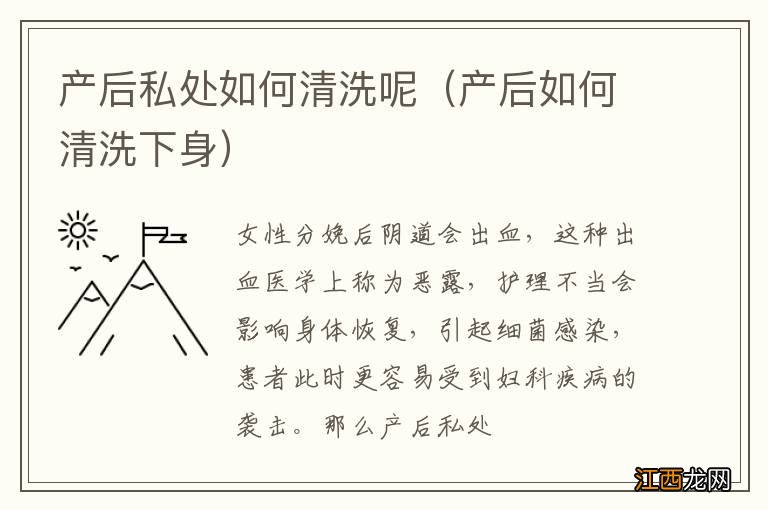 产后私处如何清洗呢（产后如何清洗下身）

女性分娩后阴道会出血，这种出血医学上称为恶露，护理不当会影响身体恢复，引起细菌感染，患者此时更容易受到妇科疾病的袭击。那么产后私处

江西龙网